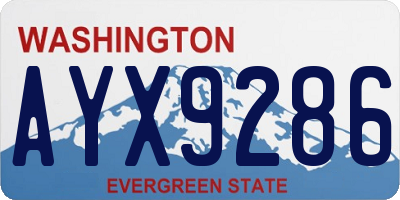 WASHINGTON
AYX9286
EVERGREEN STATE